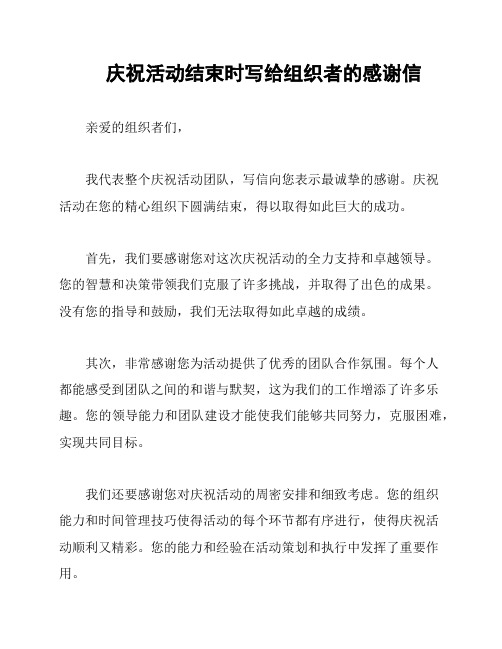 庆祝活动结束时写给组织者的感谢信

亲爱的组织者们，

我代表整个庆祝活动团队，写信向您表示最诚挚的感谢。庆祝活动在您的精心组织下圆满结束，得以取得如此巨大的成功。

首先，我们要感谢您对这次庆祝活动的全力支持和卓越领导。您的智慧和决策带领我们克服了许多挑战，并取得了出色的成果。没有您的指导和鼓励，我们无法取得如此卓越的成绩。

其次，非常感谢您为活动提供了优秀的团队合作氛围。每个人都能感受到团队之间的和谐与默契，这为我们的工作增添了许多乐趣。您的领导能力和团队建设才能使我们能够共同努力，克服困难，实现共同目标。

我们还要感谢您对庆祝活动的周密安排和细致考虑。您的组织能力和时间管理技巧使得活动的每个环节都有序进行，使得庆祝活动顺利又精彩。您的能力和经验在活动策划和执行中发挥了重要作用。